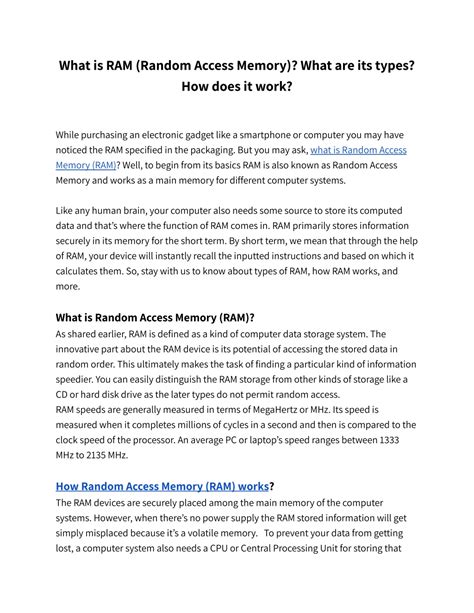 What is RAM (Random Access Memory)? What are its types? How does it work?

While purchasing an electronic gadget like a smartphone or computer you may have noticed the RAM specified in the packaging. But you may ask, what is Random Access Memory (RAM)? Well, to begin from its basics RAM is also known as Random Access Memory and works as a main memory for different computer systems.

Like any human brain, your computer also needs some source to store its computed data and that's where the function of RAM comes in. RAM primarily stores information securely in its memory for the short term. By short term, we mean that through the help of RAM, your device will instantly recall the inputted instructions and based on which it calculates them. So, stay with us to know about types of RAM, how RAM works, and more.

What is Random Access Memory (RAM)?
As shared earlier, RAM is defined as a kind of computer data storage system. The innovative part about the RAM device is its potential of accessing the stored data in random order. This ultimately makes the task of finding a particular kind of information speedier. You can easily distinguish the RAM storage from other kinds of storage like a CD or hard disk drive as the later types do not permit random access.
RAM speeds are generally measured in terms of MegaHertz or MHz. Its speed is measured when it completes millions of cycles in a second and then is compared to the clock speed of the processor. An average PC or laptop's speed ranges between 1333 MHz to 2135 MHz.

How Random Access Memory (RAM) works?
The RAM devices are securely placed among the main memory of the computer systems. However, when there's no power supply the RAM stored information will get simply misplaced because it's a volatile memory. To prevent your data from getting lost, a computer system also needs a CPU or Central Processing Unit for storing that